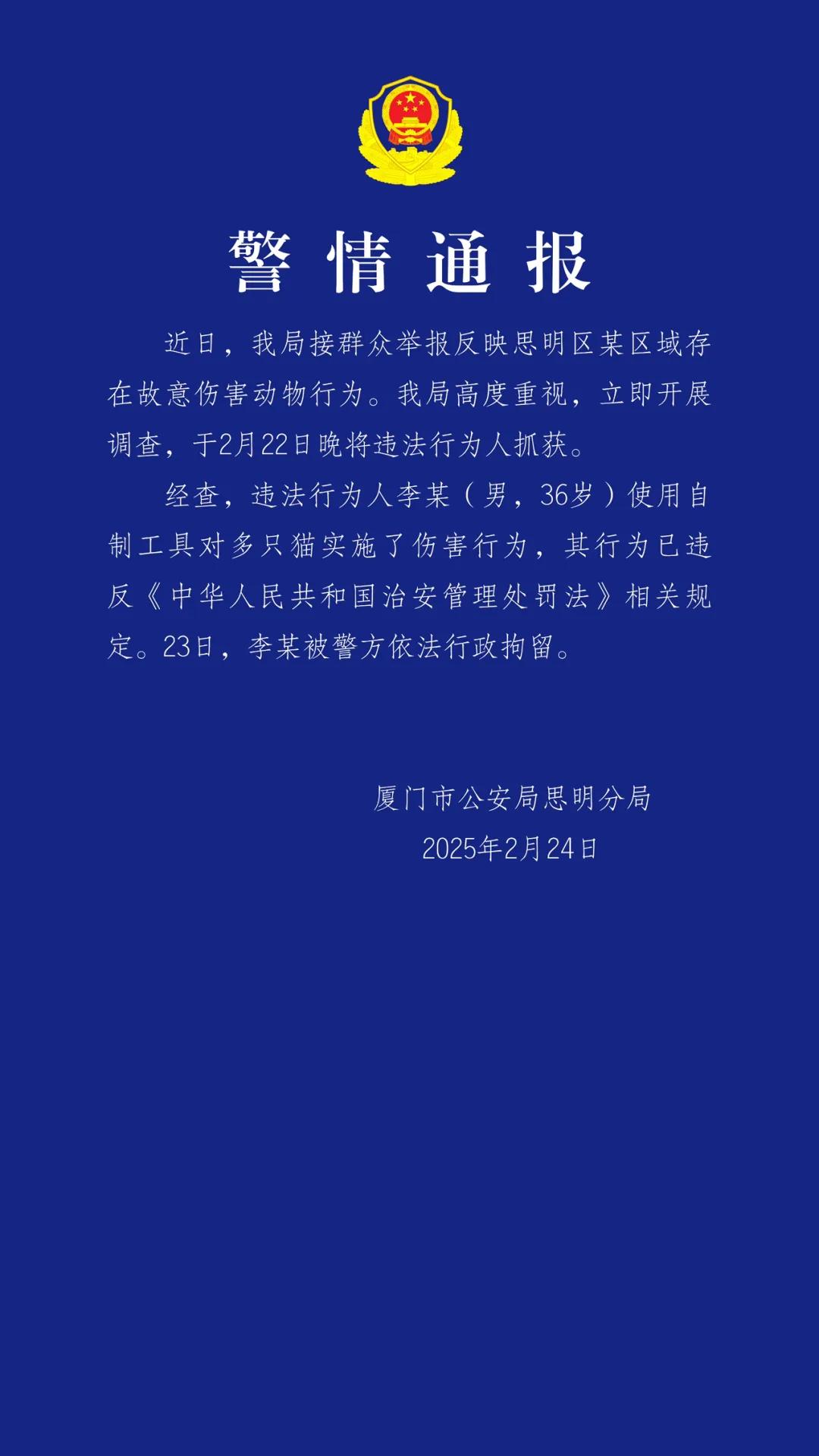 警情通报

近日，我局接群众举报反映思明区某区域存在故意伤害动物行为。我局高度重视，立即开展调查，于2月22日晚将违法行为人抓获。

经查，违法行为人李某（男，36岁）使用自制工具对多只猫实施了伤害行为，其行为已违反《中华人民共和国治安管理处罚法》相关规定。23日，李某被警方依法行政拘留。

厦门市公安局思明分局
2025年2月24日